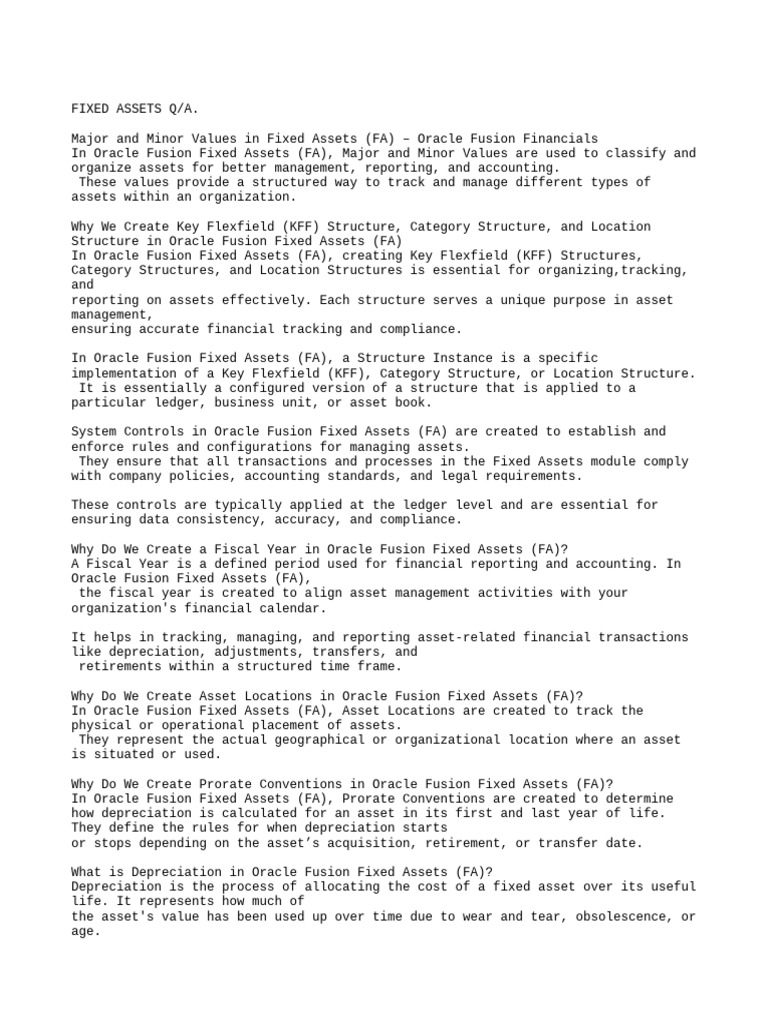 FIXED ASSETS Q/A.

Major and Minor Values in Fixed Assets (FA) – Oracle Fusion Financials
In Oracle Fusion Fixed Assets (FA), Major and Minor Values are used to classify and organize assets for better management, reporting, and accounting.
These values provide a structured way to track and manage different types of assets within an organization.

Why We Create Key Flexfield (KFF) Structure, Category Structure, and Location Structure in Oracle Fusion Fixed Assets (FA)
In Oracle Fusion Fixed Assets (FA), creating Key Flexfield (KFF) Structures, Category Structures, and Location Structures is essential for organizing,tracking, and
reporting on assets effectively. Each structure serves a unique purpose in asset management,
ensuring accurate financial tracking and compliance.

In Oracle Fusion Fixed Assets (FA), a Structure Instance is a specific implementation of a Key Flexfield (KFF), Category Structure, or Location Structure.
It is essentially a configured version of a structure that is applied to a particular ledger, business unit, or asset book.

System Controls in Oracle Fusion Fixed Assets (FA) are created to establish and enforce rules and configurations for managing assets.
They ensure that all transactions and processes in the Fixed Assets module comply with company policies, accounting standards, and legal requirements.

These controls are typically applied at the ledger level and are essential for ensuring data consistency, accuracy, and compliance.

Why Do We Create a Fiscal Year in Oracle Fusion Fixed Assets (FA)?
A Fiscal Year is a defined period used for financial reporting and accounting. In Oracle Fusion Fixed Assets (FA),
the fiscal year is created to align asset management activities with your organization's financial calendar.

It helps in tracking, managing, and reporting asset-related financial transactions like depreciation, adjustments, transfers, and
retirements within a structured time frame.

Why Do We Create Asset Locations in Oracle Fusion Fixed Assets (FA)?
In Oracle Fusion Fixed Assets (FA), Asset Locations are created to track the physical or operational placement of assets.
They represent the actual geographical or organizational location where an asset is situated or used.

Why Do We Create Prorate Conventions in Oracle Fusion Fixed Assets (FA)?
In Oracle Fusion Fixed Assets (FA), Prorate Conventions are created to determine how depreciation is calculated for an asset in its first and last year of life.
They define the rules for when depreciation starts
or stops depending on the asset's acquisition, retirement, or transfer date.

What is Depreciation in Oracle Fusion Fixed Assets (FA)?
Depreciation is the process of allocating the cost of a fixed asset over its useful life. It represents how much of
the asset's value has been used up over time due to wear and tear, obsolescence, or age.